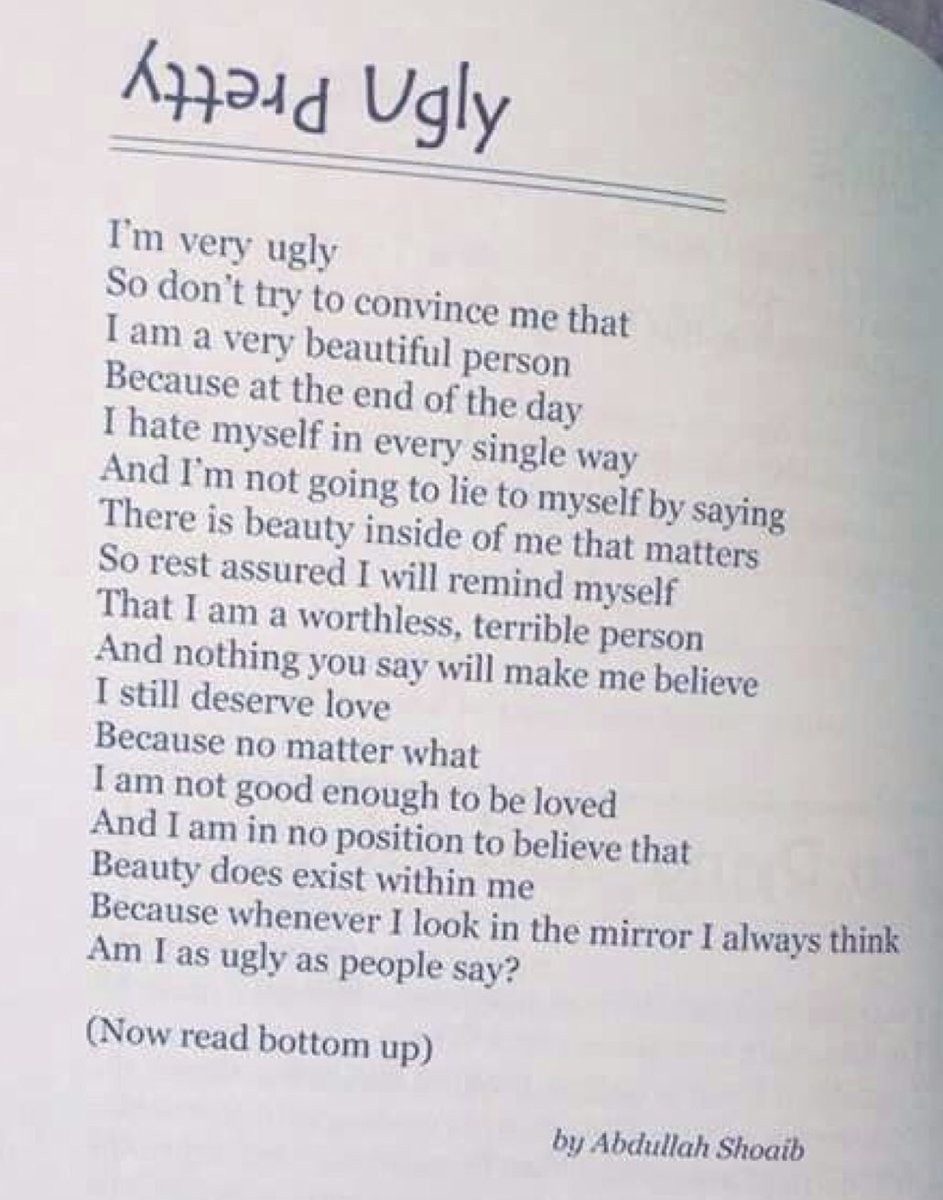 Pretty Ugly

I'm very ugly
So don't try to convince me that
I am a very beautiful person
Because at the end of the day
I hate myself in every single way
And I'm not going to lie to myself by saying
There is beauty inside of me that matters
So rest assured I will remind myself
That I am a worthless, terrible person
And nothing you say will make me believe
I still deserve love
Because no matter what
I am not good enough to be loved
And I am in no position to believe that
Beauty does exist within me
Because whenever I look in the mirror I always think
Am I as ugly as people say?

(Now read bottom up)

by Abdullah Shoaib